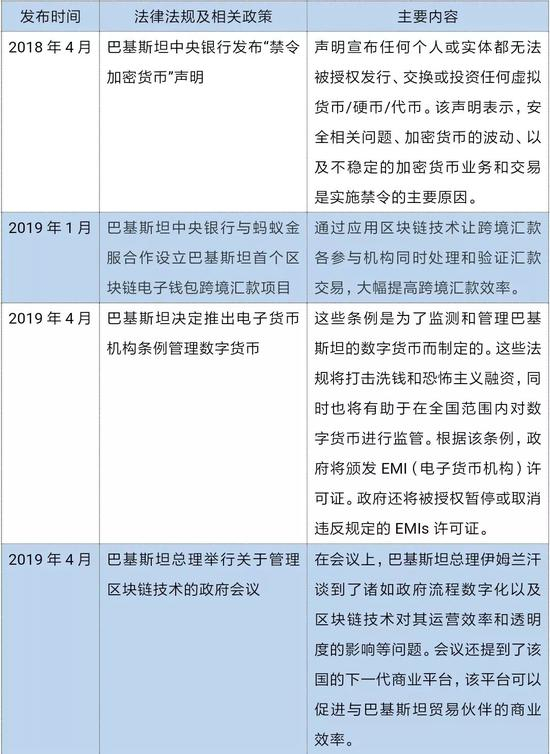 | 发布时间 | 法律法规及相关政策 | 主要内容 |
|---|---|---|
| 2018年4月 | 巴基斯坦中央银行发布“禁令加密货币”声明 | 声明宣布任何个人或实体都无法被授权发行、交换或投资任何虚拟货币/硬币/代币。该声明表示，安全相关问题、加密货币的波动、以及不稳定的加密货币业务和交易是实施禁令的主要原因。 |
| 2019年1月 | 巴基斯坦中央银行与蚂蚁金服合作设立巴基斯坦首个区块链电子钱包跨境汇款项目 | 通过应用区块链技术让跨境汇款各参与机构同时处理和验证汇款交易，大幅提高跨境汇款效率。 |
| 2019年4月 | 巴基斯坦决定推出电子货币机构条例管理数字货币 | 这些条例是为了监测和管理巴基斯坦的数字货币而制定的。这些法规将打击洗钱和恐怖主义融资，同时也将有助于在全国范围内对数字货币进行监管。根据该条例，政府将颁发EMI（电子货币机构）许可证。政府还将被授权暂停或取消违反规定的EMIs许可证。 |
| 2019年4月 | 巴基斯坦总理举行关于管理区块链技术的政府会议 | 在会议上，巴基斯坦总理伊姆兰汗谈到了诸如政府流程数字化以及区块链技术对其运营效率和透明度的影响等问题。会议还提到了该国的下一代商业平台，该平台可以促进与巴基斯坦贸易伙伴的商业效率。 |